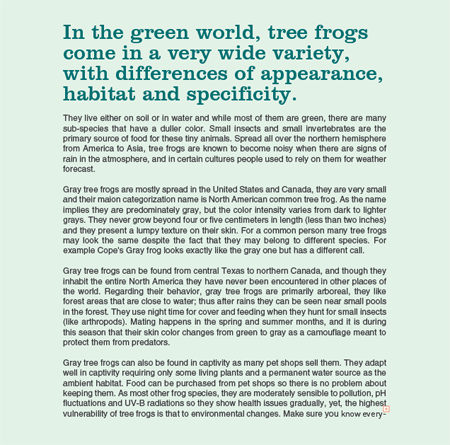 In the green world, tree frogs come in a very wide variety, with differences of appearance, habitat and specificity.

They live either on soil or in water and while most of them are green, there are many sub-species that have a duller color. Small insects and small invertebrates are the primary source of food for these tiny animals. Spread all over the northern hemisphere from America to Asia, tree frogs are known to become noisy when there are signs of rain in the atmosphere, and in certain cultures people used to rely on them for weather forecast.

Gray tree frogs are mostly spread in the United States and Canada, they are very small and their maion categorization name is North American common tree frog. As the name implies they are predominately gray, but the color intensity varies from dark to lighter grays. They never grow beyond four or five centimeters in length (less than two inches) and they present a lumpy texture on their skin. For a common person many tree frogs may look the same despite the fact that they may belong to different species. For example Cope's Gray frog looks exactly like the gray one but has a different call.

Gray tree frogs can be found from central Texas to northern Canada, and though they inhabit the entire North America they have never been encountered in other places of the world. Regarding their behavior, gray tree frogs are primarily arboreal, they like forest areas that are close to water; thus after rains they can be seen near small pools in the forest. They use night time for cover and feeding when they hunt for small insects (like arthropods). Mating happens in the spring and summer months, and it is during this season that their skin color changes from green to gray as a camouflage meant to protect them from predators.

Gray tree frogs can also be found in captivity as many pet shops sell them. They adapt well in captivity requiring only some living plants and a permanent water source as the ambient habitat. Food can be purchased from pet shops so there is no problem about keeping them. As most other frog species, they are moderately sensible to pollution, pH fluctuations and UV-B radiations so they show health issues gradually, yet, the highest vulnerability of tree frogs is that to environmental changes. Make sure you know every-